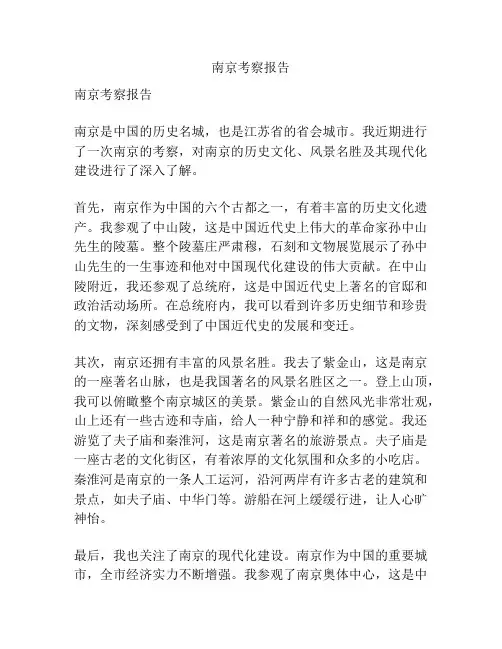 南京考察报告

南京考察报告

南京是中国的历史名城，也是江苏省的省会城市。我近期进行了一次南京的考察，对南京的历史文化、风景名胜及其现代化建设进行了深入了解。

首先，南京作为中国的六个古都之一，有着丰富的历史文化遗产。我参观了中山陵，这是中国近代史上伟大的革命家孙中山先生的陵墓。整个陵墓庄严肃穆，石刻和文物展览展示了孙中山先生的一生事迹和他对中国现代化建设的伟大贡献。在中山陵附近，我还参观了总统府，这是中国近代史上著名的官邸和政治活动场所。在总统府内，我可以看到许多历史细节和珍贵的文物，深刻感受到了中国近代史的发展和变迁。

其次，南京还拥有丰富的风景名胜。我去了紫金山，这是南京的一座著名山脉，也是我国著名的风景名胜区之一。登上山顶，我可以俯瞰整个南京城区的美景。紫金山的自然风光非常壮观，山上还有一些古迹和寺庙，给人一种宁静和祥和的感觉。我还游览了夫子庙和秦淮河，这是南京著名的旅游景点。夫子庙是一座古老的文化街区，有着浓厚的文化氛围和众多的小吃店。秦淮河是南京的一条人工运河，沿河两岸有许多古老的建筑和景点，如夫子庙、中华门等。游船在河上缓缓行进，让人心旷神怡。

最后，我也关注了南京的现代化建设。南京作为中国的重要城市，全市经济实力不断增强。我参观了南京奥体中心，这是中